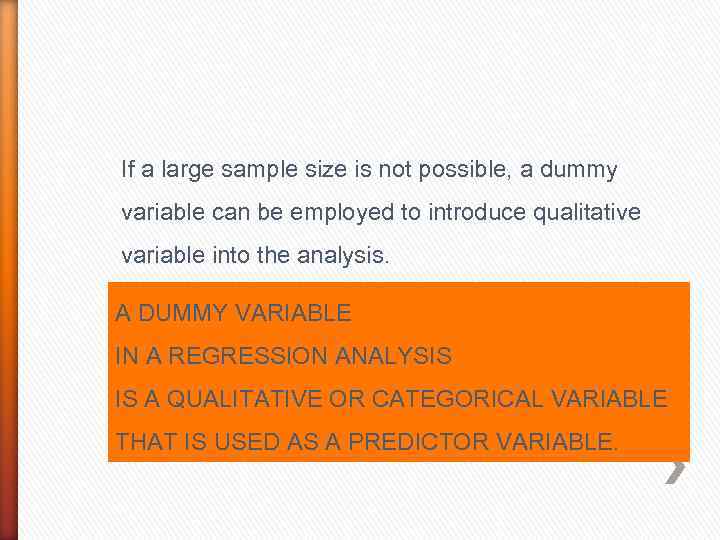 If a large sample size is not possible, a dummy variable can be employed to introduce qualitative variable into the analysis.

A DUMMY VARIABLE
IN A REGRESSION ANALYSIS
IS A QUALITATIVE OR CATEGORICAL VARIABLE
THAT IS USED AS A PREDICTOR VARIABLE.